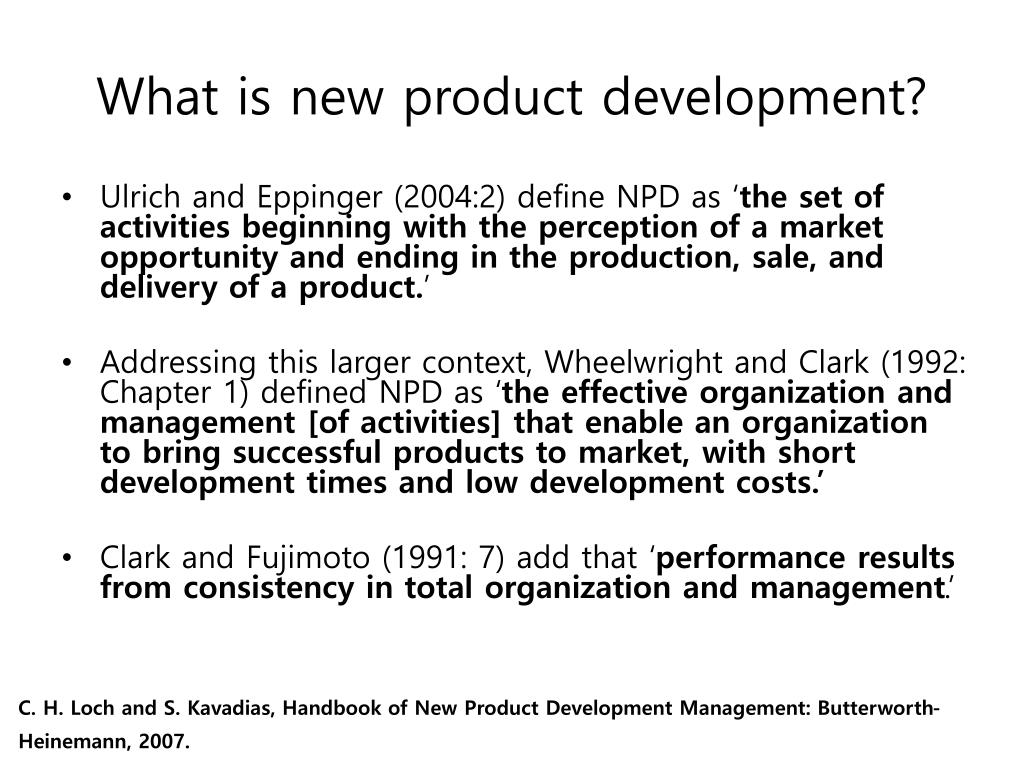 What is new product development?

• Ulrich and Eppinger (2004:2) define NPD as ‘the set of activities beginning with the perception of a market opportunity and ending in the production, sale, and delivery of a product.’

• Addressing this larger context, Wheelwright and Clark (1992: Chapter 1) defined NPD as ‘the effective organization and management [of activities] that enable an organization to bring successful products to market, with short development times and low development costs.’

• Clark and Fujimoto (1991: 7) add that ‘performance results from consistency in total organization and management.’

C. H. Loch and S. Kavadias, Handbook of New Product Development Management: Butterworth-Heinemann, 2007.